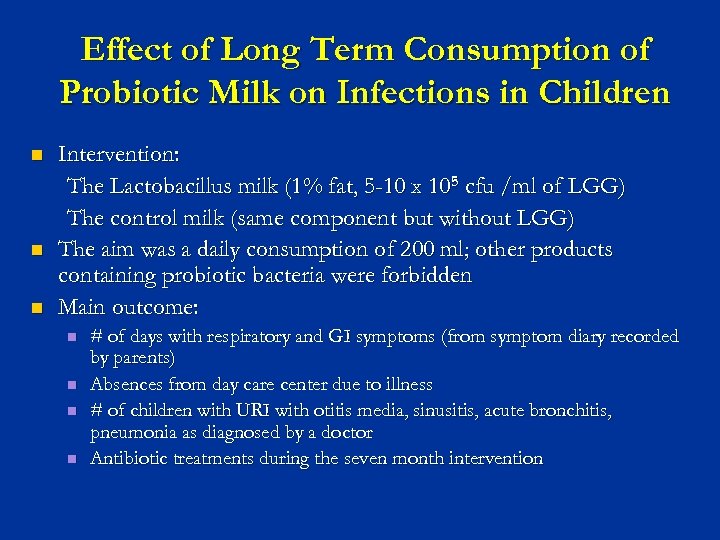 Effect of Long Term Consumption of Probiotic Milk on Infections in Children

Intervention:
The Lactobacillus milk (1% fat, 5-10 x $10^5$ cfu /ml of LGG)
The control milk (same component but without LGG)

The aim was a daily consumption of 200 ml; other products containing probiotic bacteria were forbidden

Main outcome:

# of days with respiratory and GI symptoms (from symptom diary recorded by parents)

Absences from day care center due to illness

# of children with URI with otitis media, sinusitis, acute bronchitis, pneumonia as diagnosed by a doctor

Antibiotic treatments during the seven month intervention